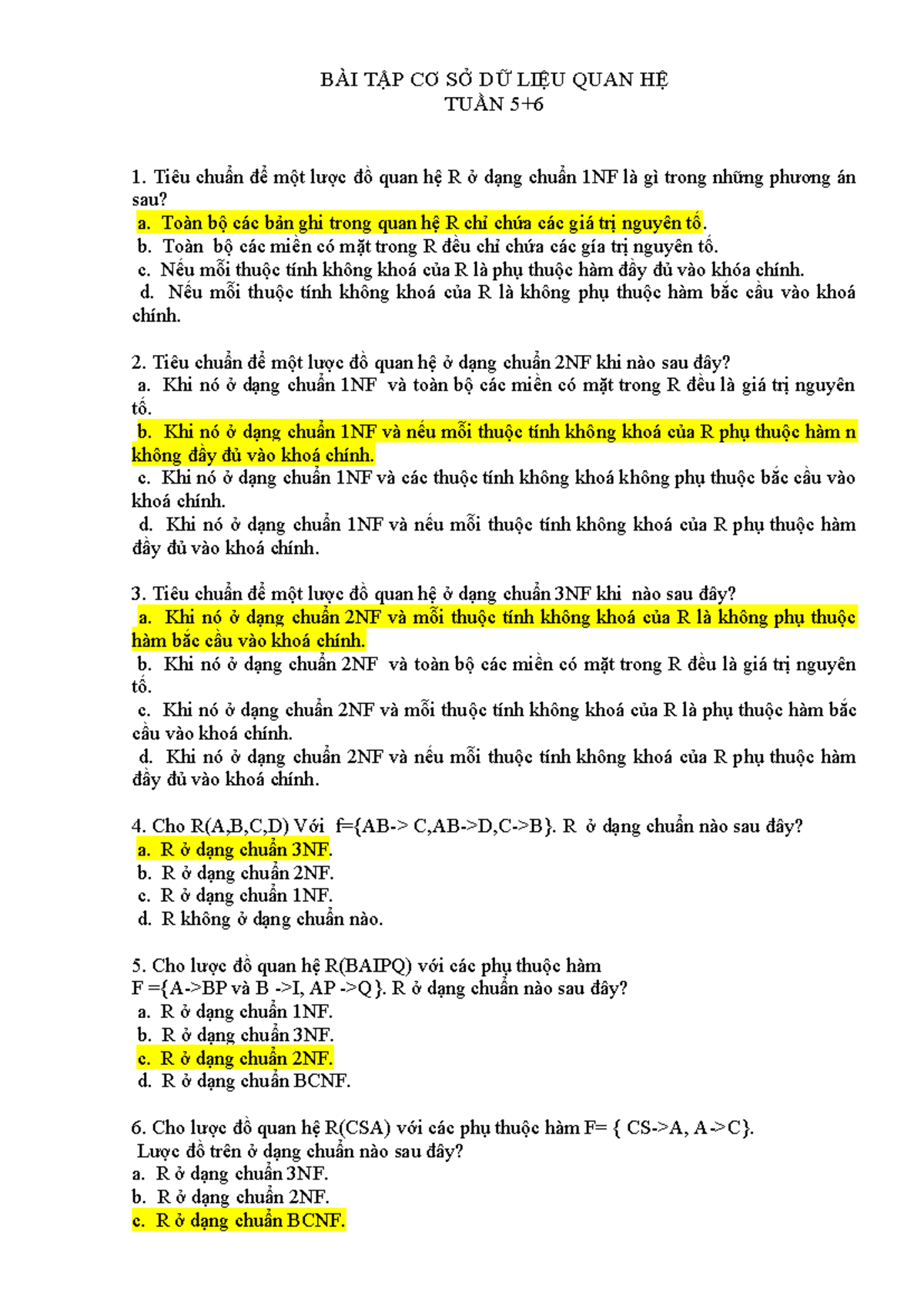 BÀI TẬP CƠ SỞ DỮ LIỆU QUAN HỆ
TUẦN 5+6

1. Tiêu chuẩn để một lược đồ quan hệ R ở dạng chuẩn 1NF là gì trong những phương án sau?
a. Toàn bộ các bản ghi trong quan hệ R chỉ chứa các giá trị nguyên tố.
b. Toàn bộ các miền có mặt trong R đều chỉ chứa các gía trị nguyên tố.
c. Nếu mỗi thuộc tính không khoá của R là phụ thuộc hàm đầy đủ vào khóa chính.
d. Nếu mỗi thuộc tính không khoá của R là không phụ thuộc hàm bắc cầu vào khoá chính.

2. Tiêu chuẩn để một lược đồ quan hệ ở dạng chuẩn 2NF khi nào sau đây?
a. Khi nó ở dạng chuẩn 1NF và toàn bộ các miền có mặt trong R đều là giá trị nguyên tố.
b. Khi nó ở dạng chuẩn 1NF và nếu mỗi thuộc tính không khoá của R phụ thuộc hàm n không đầy đủ vào khoá chính.
c. Khi nó ở dạng chuẩn 1NF và các thuộc tính không khoá không phụ thuộc bắc cầu vào khoá chính.
d. Khi nó ở dạng chuẩn 1NF và nếu mỗi thuộc tính không khoá của R phụ thuộc hàm đầy đủ vào khoá chính.

3. Tiêu chuẩn để một lược đồ quan hệ ở dạng chuẩn 3NF khi nào sau đây?
a. Khi nó ở dạng chuẩn 2NF và mỗi thuộc tính không khoá của R là không phụ thuộc hàm bắc cầu vào khoá chính.
b. Khi nó ở dạng chuẩn 2NF và toàn bộ các miền có mặt trong R đều là giá trị nguyên tố.
c. Khi nó ở dạng chuẩn 2NF và mỗi thuộc tính không khoá của R là phụ thuộc hàm bắc cầu vào khoá chính.
d. Khi nó ở dạng chuẩn 2NF và nếu mỗi thuộc tính không khoá của R phụ thuộc hàm đầy đủ vào khoá chính.

4. Cho R(A,B,C,D) Với f={AB-> C,AB->D,C->B}. R ở dạng chuẩn nào sau đây?
a. R ở dạng chuẩn 3NF.
b. R ở dạng chuẩn 2NF.
c. R ở dạng chuẩn 1NF.
d. R không ở dạng chuẩn nào.

5. Cho lược đồ quan hệ R(BAIPQ) với các phụ thuộc hàm
F ={A->BP và B ->I, AP ->Q}. R ở dạng chuẩn nào sau đây?
a. R ở dạng chuẩn 1NF.
b. R ở dạng chuẩn 3NF.
c. R ở dạng chuẩn 2NF.
d. R ở dạng chuẩn BCNF.

6. Cho lược đồ quan hệ R(CSA) với các phụ thuộc hàm F= { CS->A, A->C}.
Lược đồ trên ở dạng chuẩn nào sau đây?
a. R ở dạng chuẩn 3NF.
b. R ở dạng chuẩn 2NF.
c. R ở dạng chuẩn BCNF.